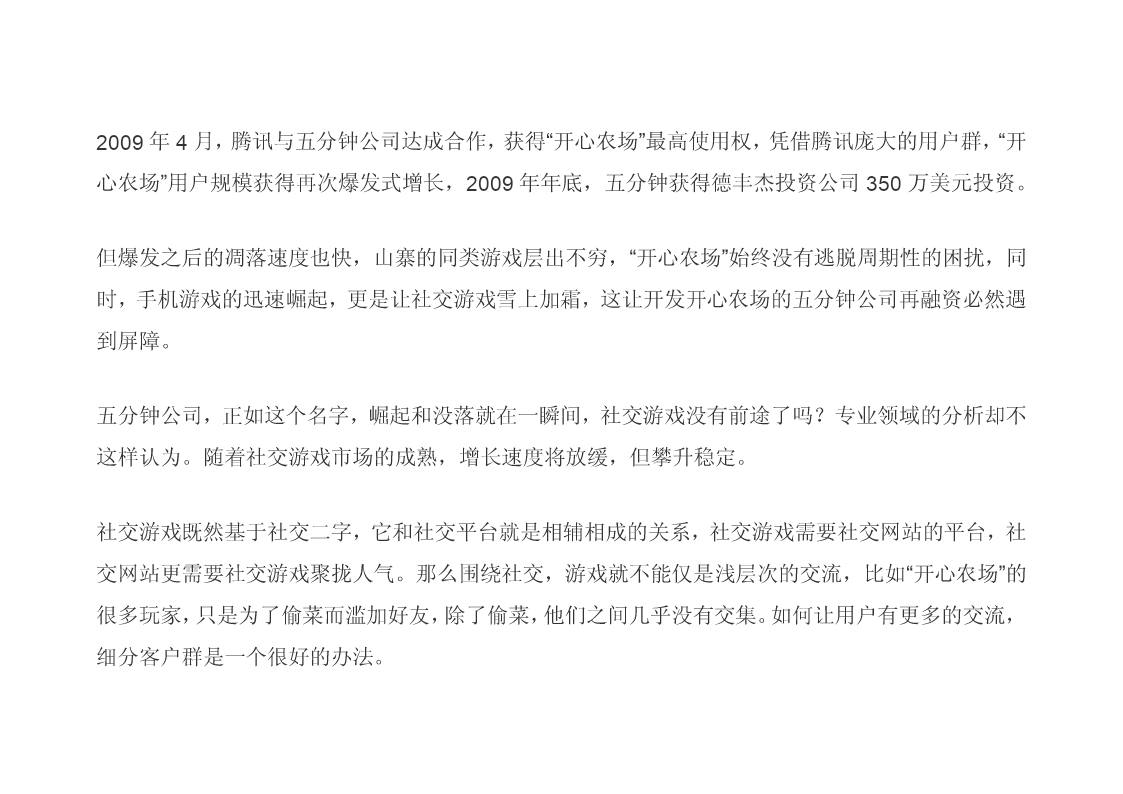 2009 年 4 月，腾讯与五分钟公司达成合作，获得“开心农场”最高使用权，凭借腾讯庞大的用户群，“开心农场”用户规模获得再次爆发式增长，2009 年年底，五分钟获得德丰杰投资公司 350 万美元投资。

但爆发之后的凋落速度也快，山寨的同类游戏层出不穷，“开心农场”始终没有逃脱周期性的困扰，同时，手机游戏的迅速崛起，更是让社交游戏雪上加霜，这让开发开心农场的五分钟公司再融资必然遇到屏障。

五分钟公司，正如这个名字，崛起和没落就在一瞬间，社交游戏没有前途了吗？专业领域的分析却不这样认为。随着社交游戏市场的成熟，增长速度将放缓，但攀升稳定。

社交游戏既然基于社交二字，它和社交平台就是相辅相成的关系，社交游戏需要社交网站的平台，社交网站更需要社交游戏聚拢人气。那么围绕社交，游戏就不能仅是浅层次的交流，比如“开心农场”的很多玩家，只是为了偷菜而滥加好友，除了偷菜，他们之间几乎没有交集。如何让用户有更多的交流，细分客户群是一个很好的办法。